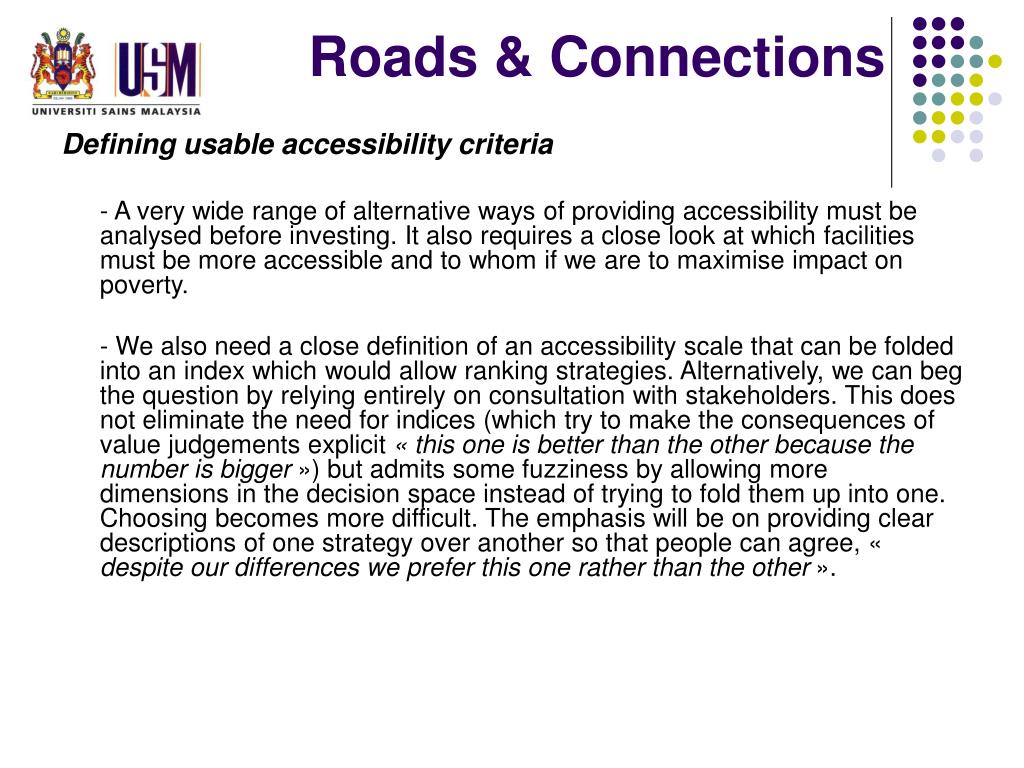 USM
UNIVERSITI SAINS MALAYSIA

Roads & Connections

Defining usable accessibility criteria

- A very wide range of alternative ways of providing accessibility must be analysed before investing. It also requires a close look at which facilities must be more accessible and to whom if we are to maximise impact on poverty.

- We also need a close definition of an accessibility scale that can be folded into an index which would allow ranking strategies. Alternatively, we can beg the question by relying entirely on consultation with stakeholders. This does not eliminate the need for indices (which try to make the consequences of value judgements explicit « this one is better than the other because the number is bigger ») but admits some fuzziness by allowing more dimensions in the decision space instead of trying to fold them up into one. Choosing becomes more difficult. The emphasis will be on providing clear descriptions of one strategy over another so that people can agree, « despite our differences we prefer this one rather than the other ».